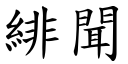 緋聞